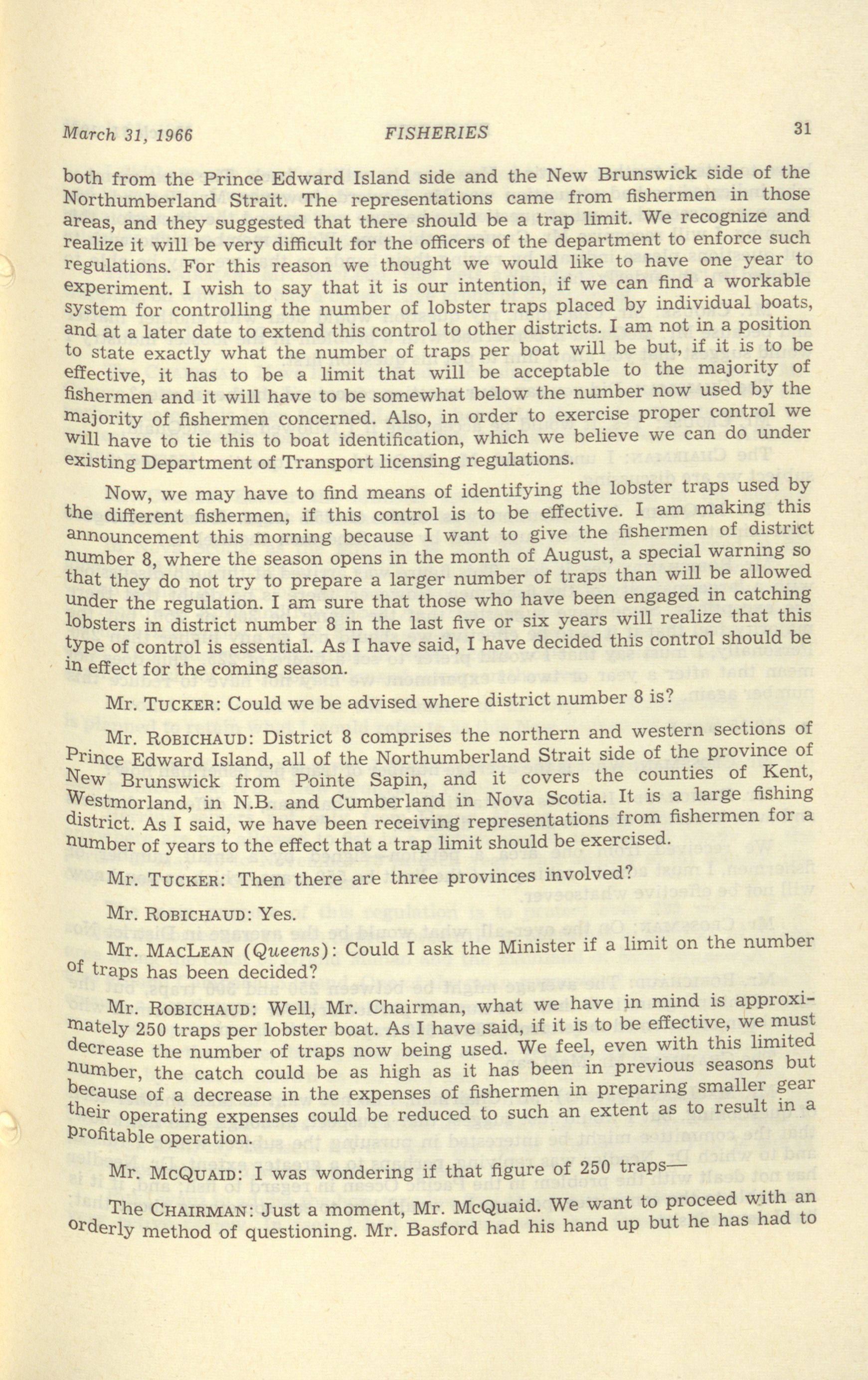 March 31, 1966 FISHERIES 31

both from the Prince Edward Island side and the New Brunswick side of the Northumberland Strait. The representations came from fishermen in those areas, and they suggested that there should be a trap limit. We recognize and realize it will be very difficult for the officers of the department to enforce such regulations. For this reason we thought we would like to have one year to experiment. I wish to say that it is our intention, if we can find a workable system for controlling the number of lobster traps placed by individual boats, and at a later date to extend this control to other districts. I am not in a position to state exactly what the number of traps per boat will be but, if it is to be effective, it has to be a limit that will be acceptable to the majority of fishermen and it will have to be somewhat below the number now used by the majority of fishermen concerned. Also, in order to exercise proper control we will have to tie this to boat identification, which we believe we can do under existing Department of Transport licensing regulations.

Now, we may have to find means of identifying the lobster traps used by the different fishermen, if this control is to be effective. I am making this announcement this morning because I want to give the fishermen of district number 8, where the season opens in the month of August, a special warning so that they do not try to prepare a larger number of traps than will be allowed under the regulation. I am sure that those who have been engaged in catching lobsters in district number 8 in the last five or six years will realize that this type of control is essential. As I have said, I have decided this control should be in effect for the coming season.

Mr. TUCKER: Could we be advised where district number 8 is?

Mr. ROBICHAUD: District 8 comprises the northern and western sections of Prince Edward Island, all of the Northumberland Strait side of the province of New Brunswick from Pointe Sapin, and it covers the counties of Kent, Westmorland, in N.B. and Cumberland in Nova Scotia. It is a large fishing district. As I said, we have been receiving representations from fishermen for a number of years to the effect that a trap limit should be exercised.

Mr. TUCKER: Then there are three provinces involved?

Mr. ROBICHAUD: Yes.

Mr. MACLEAN (Queens): Could I ask the Minister if a limit on the number of traps has been decided?

Mr. ROBICHAUD: Well, Mr. Chairman, what we have in mind is approximately 250 traps per lobster boat. As I have said, if it is to be effective, we must decrease the number of traps now being used. We feel, even with this limited number, the catch could be as high as it has been in previous seasons but because of a decrease in the expenses of fishermen in preparing smaller gear their operating expenses could be reduced to such an extent as to result in a profitable operation.

Mr. MCQUAID: I was wondering if that figure of 250 traps—

The CHAIRMAN: Just a moment, Mr. McQuaid. We want to proceed with an orderly method of questioning. Mr. Basford had his hand up but he has had to